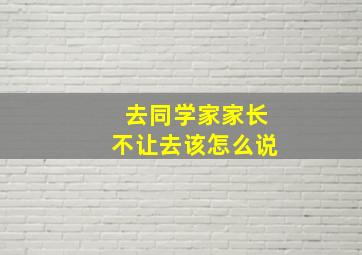 去同学家家长
不让去该怎么说